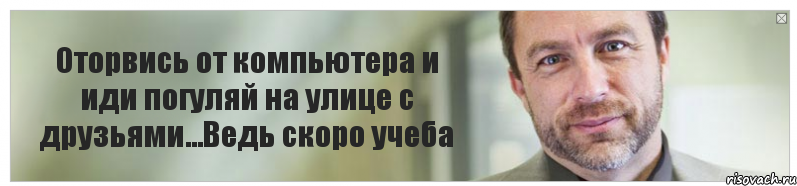 Оторвись от компьютера и иди погуляй на улице с друзьями...Ведь скоро учеба

risovach.ru